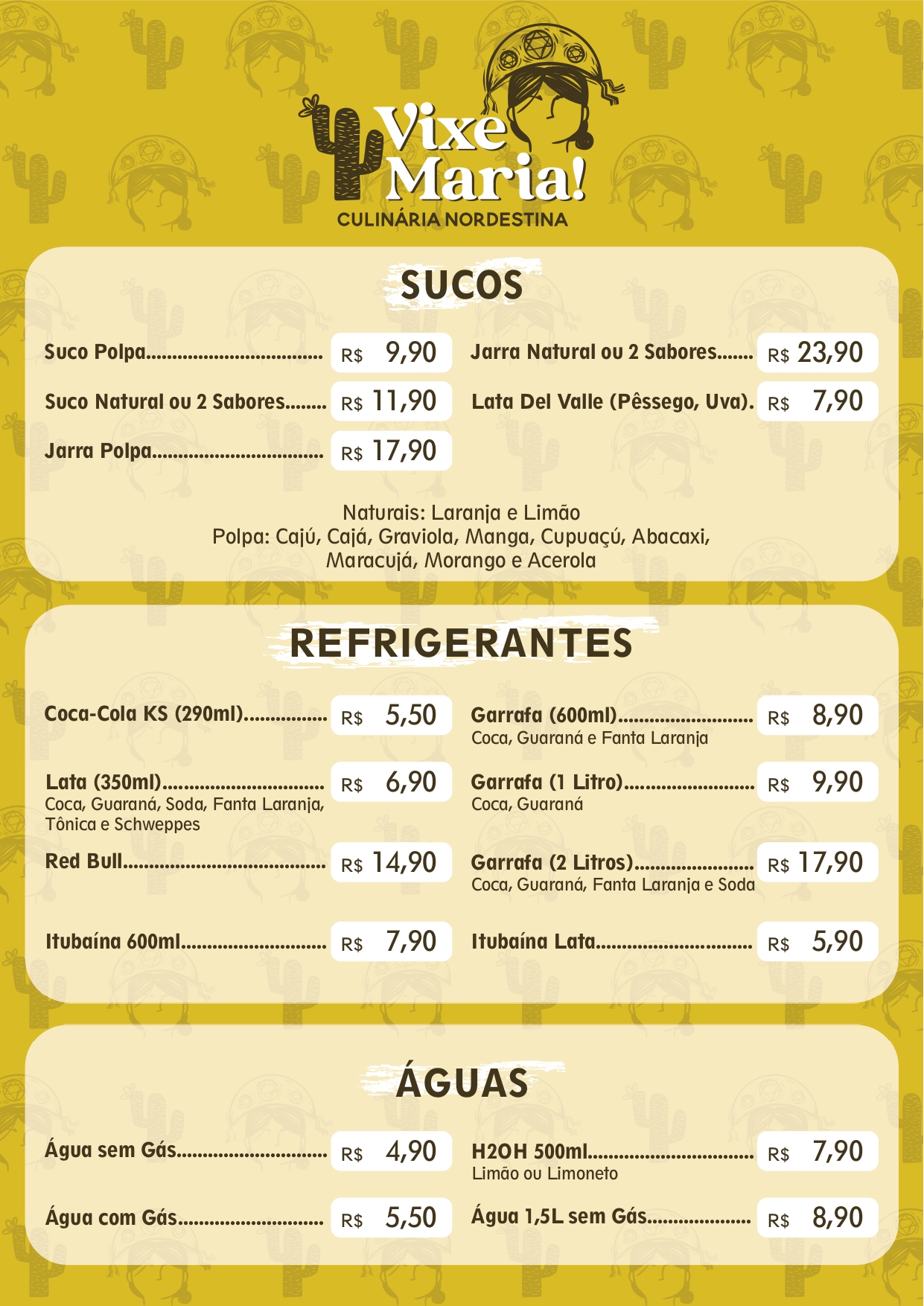 Vixe Maria!
CULINÁRIA NORDESTINA

SUCOS

Suco Polpa R$ 9,90

Suco Natural ou 2 Sabores R$ 11,90

Jarra Polpa R$ 17,90

Jarra Natural ou 2 Sabores R$ 23,90

Lata Del Valle (Pêssego, Uva). R$ 7,90

Naturais: Laranja e Limão
Polpa: Cajú, Cajá, Graviola, Manga, Cupuaçú, Abacaxi, Maracujá, Morango e Acerola

REFRIGERANTES

Coca-Cola KS (290ml) R$ 5,50

Lata (350ml) R$ 6,90
Coca, Guaraná, Soda, Fanta Laranja, Tônica e Schweppes

Red Bull R$ 14,90

Itubaína 600ml R$ 7,90

Garrafa (600ml) R$ 8,90
Coca, Guaraná e Fanta Laranja

Garrafa (1 Litro) R$ 9,90
Coca, Guaraná

Garrafa (2 Litros) R$ 17,90
Coca, Guaraná, Fanta Laranja e Soda

Itubaína Lata R$ 5,90

ÁGUAS

Água sem Gás R$ 4,90

Água com Gás R$ 5,50

H2OH 500ml R$ 7,90
Limão ou Limoneto

Água 1,5L sem Gás R$ 8,90